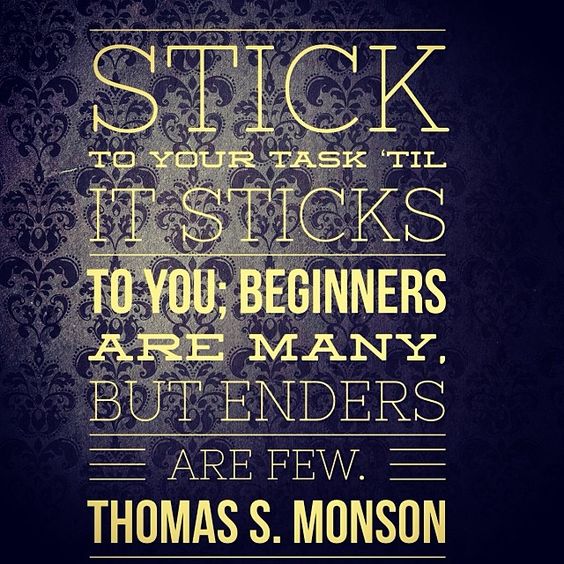 STICK
TO YOUR TASK 'TIL
IT STICKS
TO YOU; BEGINNERS
ARE MANY,
BUT ENDERS
ARE FEW.
THOMAS S. MONSON